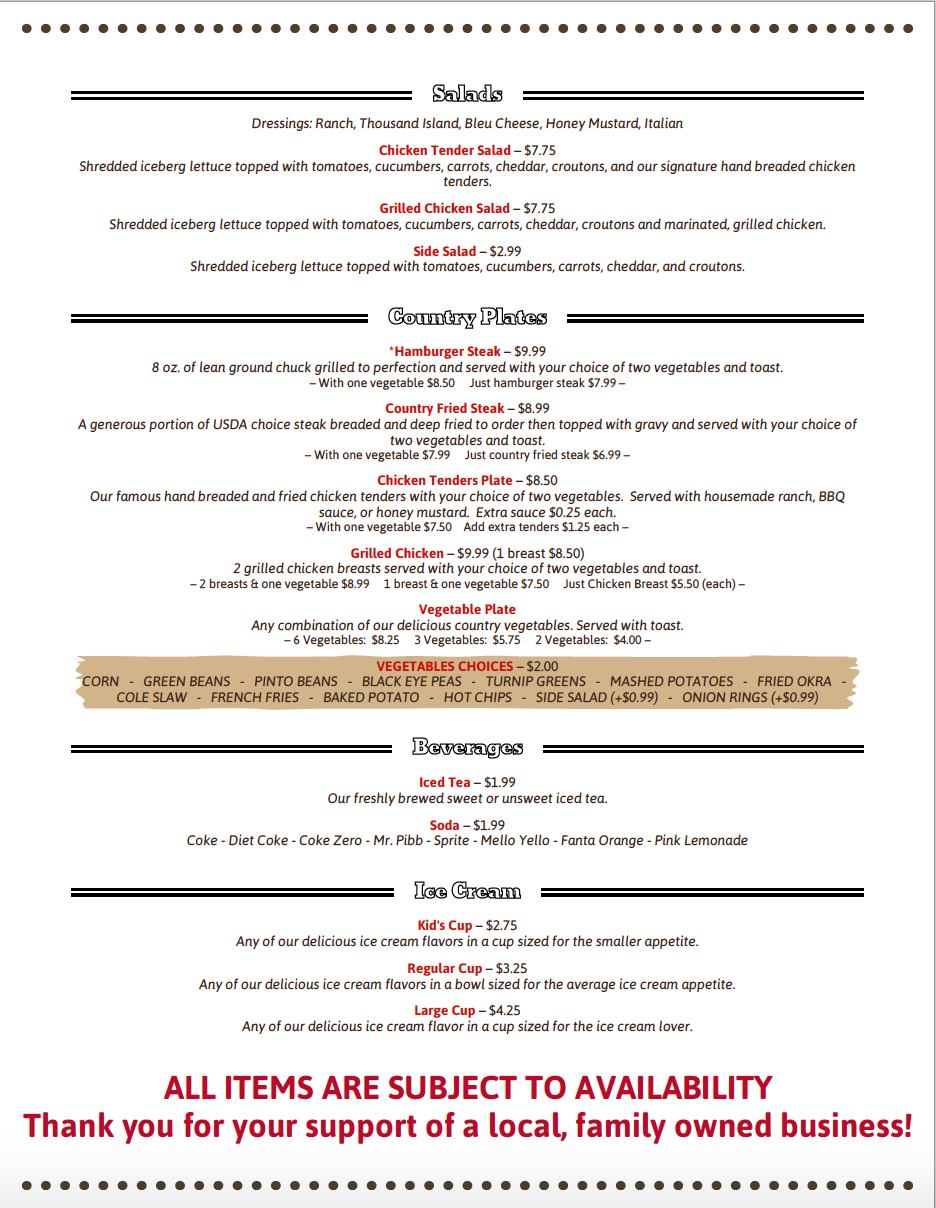 Salads

Dressings: Ranch, Thousand Island, Bleu Cheese, Honey Mustard, Italian

Chicken Tender Salad – $7.75
Shredded iceberg lettuce topped with tomatoes, cucumbers, carrots, cheddar, croutons, and our signature hand breaded chicken tenders.

Grilled Chicken Salad – $7.75
Shredded iceberg lettuce topped with tomatoes, cucumbers, carrots, cheddar, croutons and marinated, grilled chicken.

Side Salad – $2.99
Shredded iceberg lettuce topped with tomatoes, cucumbers, carrots, cheddar, and croutons.

Country Plates

*Hamburger Steak – $9.99
8 oz. of lean ground chuck grilled to perfection and served with your choice of two vegetables and toast.
– With one vegetable $8.50 Just hamburger steak $7.99 –

Country Fried Steak – $8.99
A generous portion of USDA choice steak breaded and deep fried to order then topped with gravy and served with your choice of two vegetables and toast.
– With one vegetable $7.99 Just country fried steak $6.99 –

Chicken Tenders Plate – $8.50
Our famous hand breaded and fried chicken tenders with your choice of two vegetables. Served with housemade ranch, BBQ sauce, or honey mustard. Extra sauce $0.25 each.
– With one vegetable $7.50 Add extra tenders $1.25 each –

Grilled Chicken – $9.99 (1 breast $8.50)
2 grilled chicken breasts served with your choice of two vegetables and toast.
– 2 breasts & one vegetable $8.99 1 breast & one vegetable $7.50 Just Chicken Breast $5.50 (each) –

Vegetable Plate
Any combination of our delicious country vegetables. Served with toast.
– 6 Vegetables: $8.25 3 Vegetables: $5.75 2 Vegetables: $4.00 –

VEGETABLES CHOICES – $2.00
CORN - GREEN BEANS - PINTO BEANS - BLACK EYE PEAS - TURNIP GREENS - MASHED POTATOES - FRIED OKRA - COLE SLAW - FRENCH FRIES - BAKED POTATO - HOT CHIPS - SIDE SALAD (+$0.99) - ONION RINGS (+$0.99)

Beverages

Iced Tea – $1.99
Our freshly brewed sweet or unsweet iced tea.

Soda – $1.99
Coke - Diet Coke - Coke Zero - Mr. Pibb - Sprite - Mello Yello - Fanta Orange - Pink Lemonade

Ice Cream

Kid's Cup – $2.75
Any of our delicious ice cream flavors in a cup sized for the smaller appetite.

Regular Cup – $3.25
Any of our delicious ice cream flavors in a bowl sized for the average ice cream appetite.

Large Cup – $4.25
Any of our delicious ice cream flavor in a cup sized for the ice cream lover.

ALL ITEMS ARE SUBJECT TO AVAILABILITY
Thank you for your support of a local, family owned business!